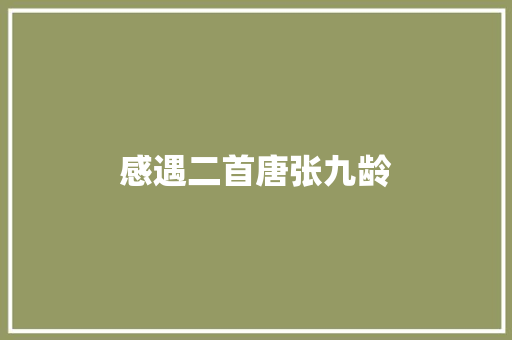 感遇二首唐张九龄